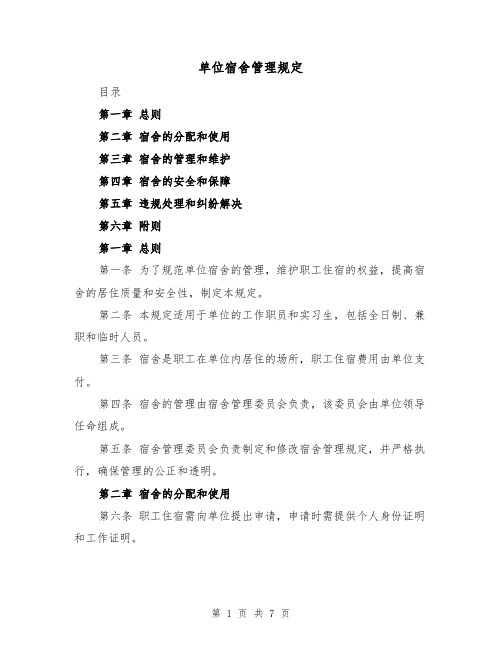 单位宿舍管理规定

目录

第一章 总则

第二章 宿舍的分配和使用

第三章 宿舍的管理和维护

第四章 宿舍的安全和保障

第五章 违规处理和纠纷解决

第六章 附则

第一章 总则

第一条 为了规范单位宿舍的管理，维护职工住宿的权益，提高宿舍的居住质量和安全性，制定本规定。

第二条 本规定适用于单位的工作职员和实习生，包括全日制、兼职和临时人员。

第三条 宿舍是职工在单位内居住的场所，职工住宿费用由单位支付。

第四条 宿舍的管理由宿舍管理委员会负责，该委员会由单位领导任命组成。

第五条 宿舍管理委员会负责制定和修改宿舍管理规定，并严格执行，确保管理的公正和透明。

第二章 宿舍的分配和使用

第六条 职工住宿需向单位提出申请，申请时需提供个人身份证明和工作证明。

第 1 页 共 7 页